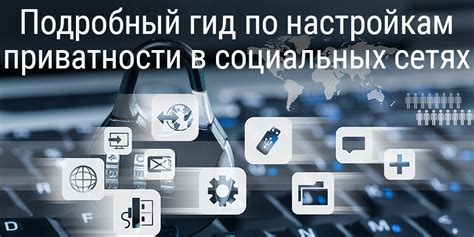 Подробный гид по настройкам приватности в социальных сетях